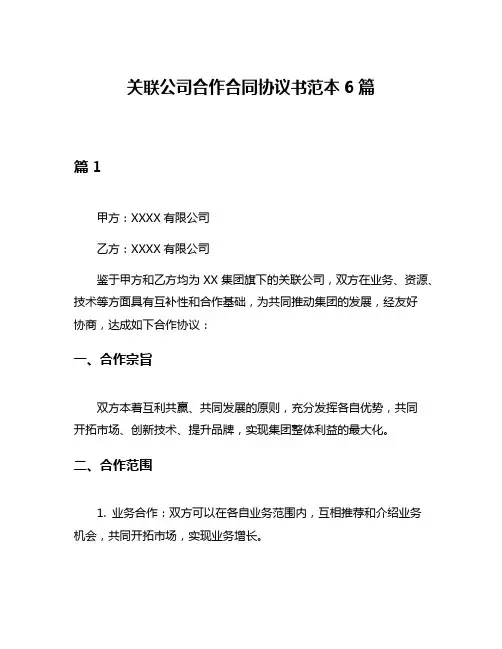 关联公司合作合同协议书范本 6 篇

篇 1

甲方：XXXX 有限公司

乙方：XXXX 有限公司

鉴于甲方和乙方均为 XX 集团旗下的关联公司，双方在业务、资源、技术等方面具有互补性和合作基础，为共同推动集团的发展，经友好协商，达成如下合作协议：

一、合作宗旨

双方本着互利共赢、共同发展的原则，充分发挥各自优势，共同开拓市场、创新技术、提升品牌，实现集团整体利益的最大化。

二、合作范围

1. 业务合作：双方可以在各自业务范围内，互相推荐和介绍业务机会，共同开拓市场，实现业务增长。